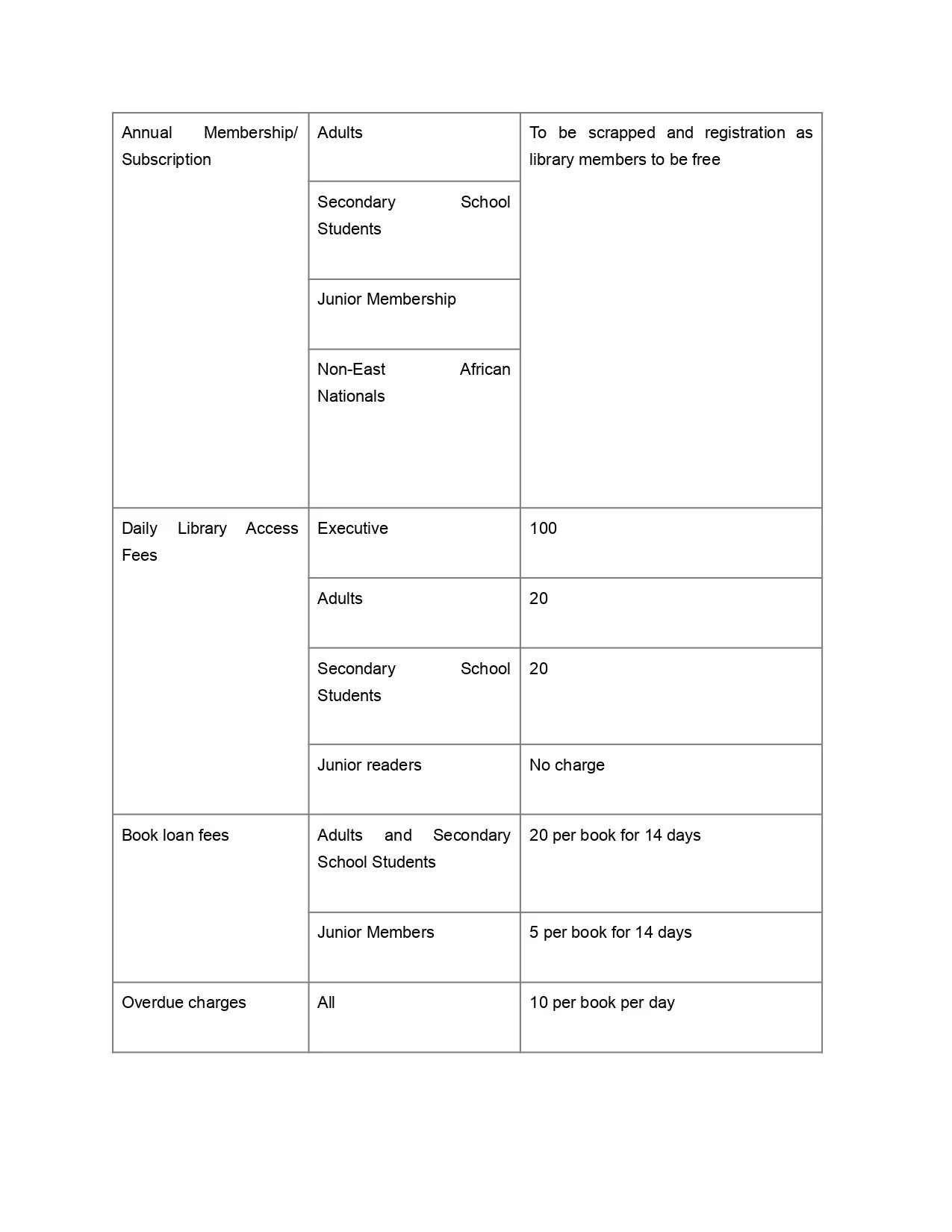 | | | |
|---|---|---|
| Annual Membership/ Subscription | Adults | To be scrapped and registration as library members to be free |
| | Secondary School Students | |
| | Junior Membership | |
| | Non-East African Nationals | |
| Daily Library Access Fees | Executive | 100 |
| | Adults | 20 |
| | Secondary School Students | 20 |
| | Junior readers | No charge |
| Book loan fees | Adults and Secondary School Students | 20 per book for 14 days |
| | Junior Members | 5 per book for 14 days |
| Overdue charges | All | 10 per book per day |